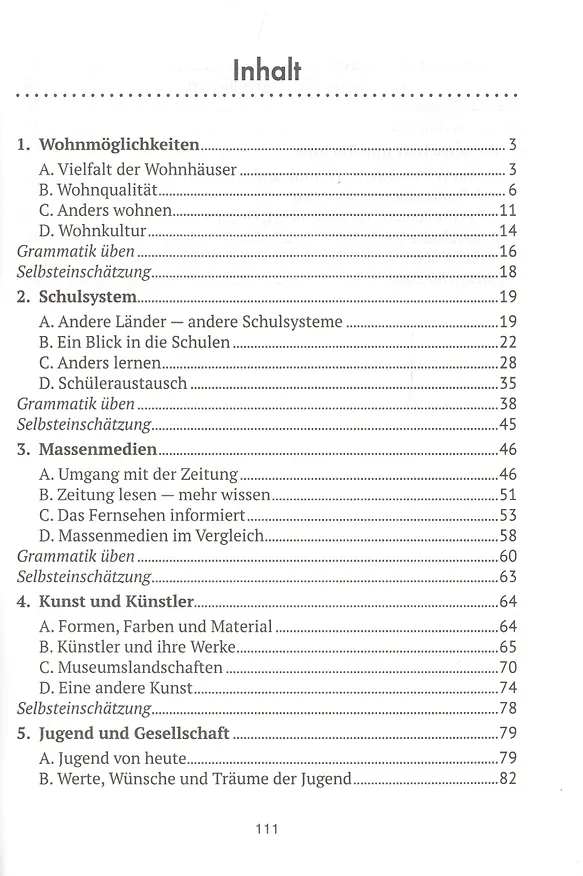 Inhalt

1. Wohnmöglichkeiten 3
A. Vielfalt der Wohnhäuser 3
B. Wohnqualität 6
C. Anders wohnen 11
D. Wohnkultur 14
Grammatik üben 16
Selbsteinschätzung 18
2. Schulsystem 19
A. Andere Länder — andere Schulsysteme 19
B. Ein Blick in die Schulen 22
C. Anders lernen 28
D. Schüleraustausch 35
Grammatik üben 38
Selbsteinschätzung 45
3. Massenmedien 46
A. Umgang mit der Zeitung 46
B. Zeitung lesen — mehr wissen 51
C. Das Fernsehen informiert 53
D. Massenmedien im Vergleich 58
Grammatik üben 60
Selbsteinschätzung 63
4. Kunst und Künstler 64
A. Formen, Farben und Material 64
B. Künstler und ihre Werke 65
C. Museumslandschaften 70
D. Eine andere Kunst 74
Selbsteinschätzung 78
5. Jugend und Gesellschaft 79
A. Jugend von heute 79
B. Werte, Wünsche und Träume der Jugend 82

111